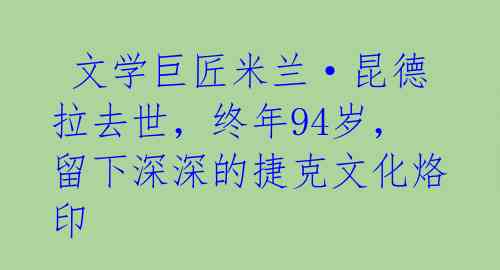 文学巨匠米兰·昆德拉去世，终年94岁，留下深深的捷克文化烙印